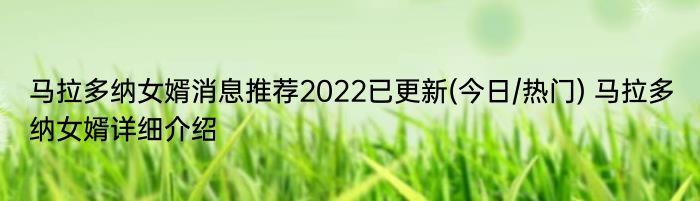 马拉多纳女婿消息推荐2022已更新(今日/热门) 马拉多纳女婿详细介绍